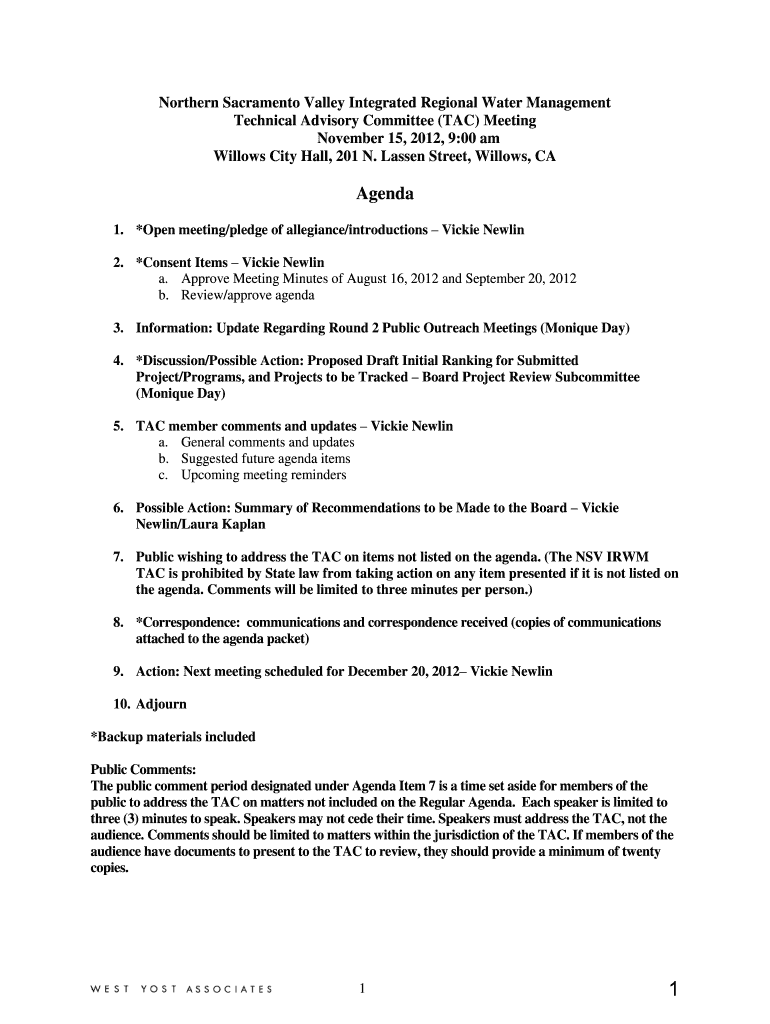 Northern Sacramento Valley Integrated Regional Water Management
Technical Advisory Committee (TAC) Meeting
November 15, 2012, 9:00 am
Willows City Hall, 201 N. Lassen Street, Willows, CA

Agenda

1. *Open meeting/pledge of allegiance/introductions – Vickie Newlin

2. *Consent Items – Vickie Newlin
a. Approve Meeting Minutes of August 16, 2012 and September 20, 2012
b. Review/approve agenda

3. Information: Update Regarding Round 2 Public Outreach Meetings (Monique Day)

4. *Discussion/Possible Action: Proposed Draft Initial Ranking for Submitted Project/Programs, and Projects to be Tracked – Board Project Review Subcommittee (Monique Day)

5. TAC member comments and updates – Vickie Newlin
a. General comments and updates
b. Suggested future agenda items
c. Upcoming meeting reminders

6. Possible Action: Summary of Recommendations to be Made to the Board – Vickie Newlin/Laura Kaplan

7. Public wishing to address the TAC on items not listed on the agenda. (The NSV IRWM TAC is prohibited by State law from taking action on any item presented if it is not listed on the agenda. Comments will be limited to three minutes per person.)

8. *Correspondence: communications and correspondence received (copies of communications attached to the agenda packet)

9. Action: Next meeting scheduled for December 20, 2012– Vickie Newlin

10. Adjourn

*Backup materials included

Public Comments:
The public comment period designated under Agenda Item 7 is a time set aside for members of the public to address the TAC on matters not included on the Regular Agenda. Each speaker is limited to three (3) minutes to speak. Speakers may not cede their time. Speakers must address the TAC, not the audience. Comments should be limited to matters within the jurisdiction of the TAC. If members of the audience have documents to present to the TAC to review, they should provide a minimum of twenty copies.

WEST YOST ASSOCIATES 1 1